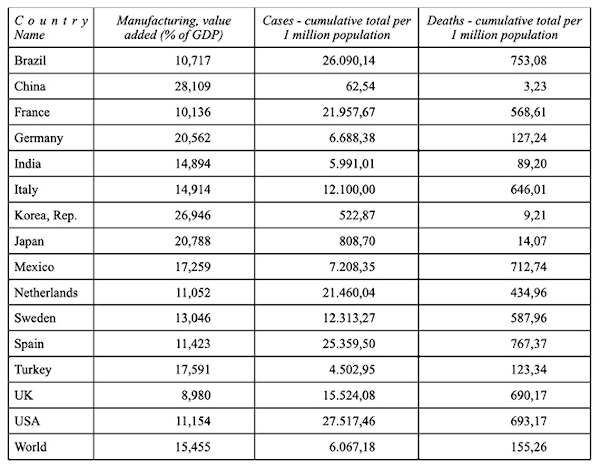 | Country Name | Manufacturing, value added (% of GDP) | Cases - cumulative total per 1 million population | Deaths - cumulative total per 1 million population |
|---|---|---|---|
| Brazil | 10,717 | 26.090,14 | 753,08 |
| China | 28,109 | 62,54 | 3,23 |
| France | 10,136 | 21.957,67 | 568,61 |
| Germany | 20,562 | 6.688,38 | 127,24 |
| India | 14,894 | 5.991,01 | 89,20 |
| Italy | 14,914 | 12.100,00 | 646,01 |
| Korea, Rep. | 26,946 | 522,87 | 9,21 |
| Japan | 20,788 | 808,70 | 14,07 |
| Mexico | 17,259 | 7.208,35 | 712,74 |
| Netherlands | 11,052 | 21.460,04 | 434,96 |
| Sweden | 13,046 | 12.313,27 | 587,96 |
| Spain | 11,423 | 25.359,50 | 767,37 |
| Turkey | 17,591 | 4.502,95 | 123,34 |
| UK | 8,980 | 15.524,08 | 690,17 |
| USA | 11,154 | 27.517,46 | 693,17 |
| World | 15,455 | 6.067,18 | 155,26 |